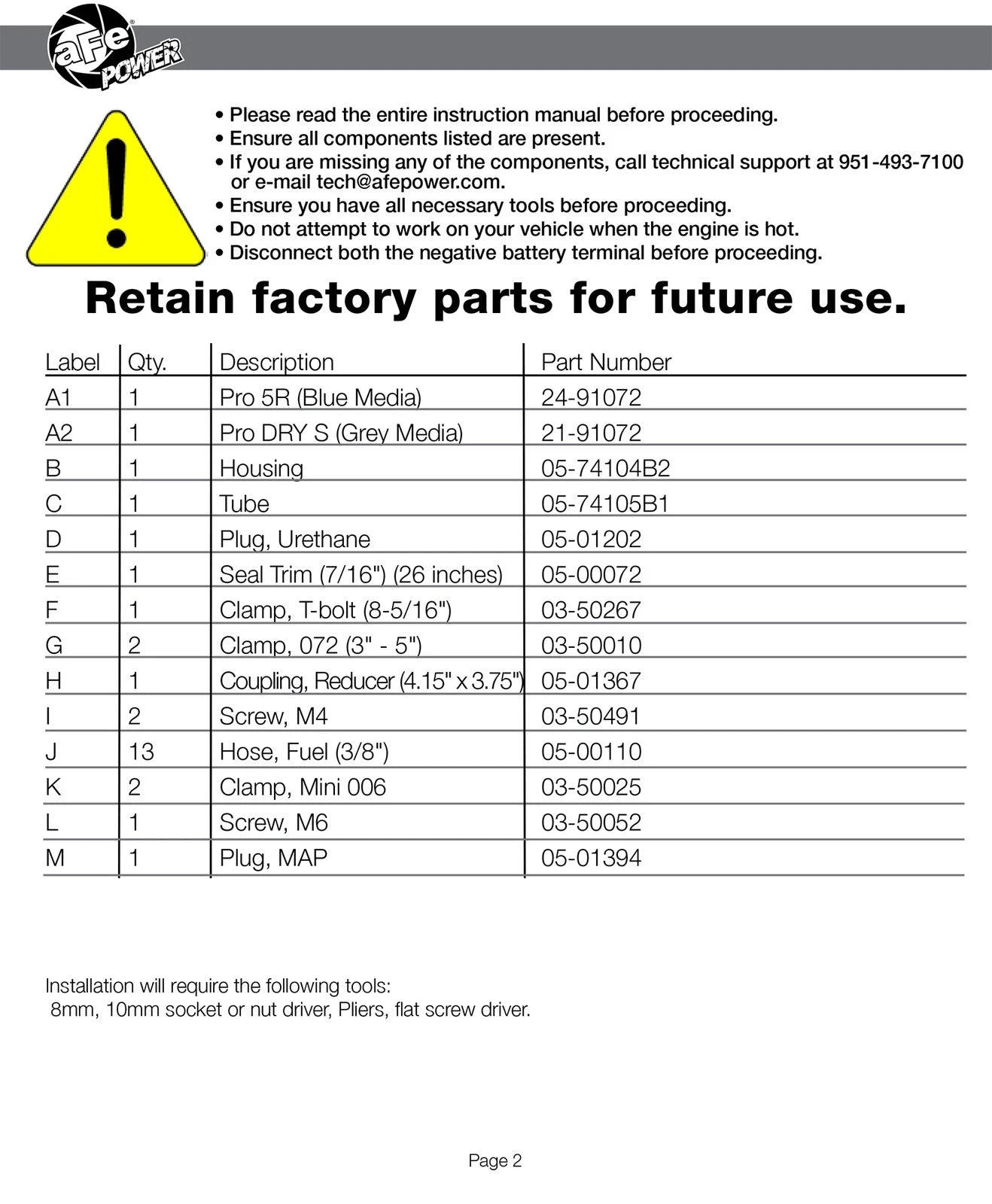 aFe POWER

• Please read the entire instruction manual before proceeding.
• Ensure all components listed are present.
• If you are missing any of the components, call technical support at 951-493-7100 or e-mail tech@afepower.com.
• Ensure you have all necessary tools before proceeding.
• Do not attempt to work on your vehicle when the engine is hot.
• Disconnect both the negative battery terminal before proceeding.

Retain factory parts for future use.

| Label | Qty. | Description | Part Number |
|---|---|---|---|
| A1 | 1 | Pro 5R (Blue Media) | 24-91072 |
| A2 | 1 | Pro DRY S (Grey Media) | 21-91072 |
| B | 1 | Housing | 05-74104B2 |
| C | 1 | Tube | 05-74105B1 |
| D | 1 | Plug, Urethane | 05-01202 |
| E | 1 | Seal Trim (7/16") (26 inches) | 05-00072 |
| F | 1 | Clamp, T-bolt (8-5/16") | 03-50267 |
| G | 2 | Clamp, 072 (3" - 5") | 03-50010 |
| H | 1 | Coupling, Reducer (4.15" x 3.75") | 05-01367 |
| I | 2 | Screw, M4 | 03-50491 |
| J | 13 | Hose, Fuel (3/8") | 05-00110 |
| K | 2 | Clamp, Mini 006 | 03-50025 |
| L | 1 | Screw, M6 | 03-50052 |
| M | 1 | Plug, MAP | 05-01394 |

Installation will require the following tools:
8mm, 10mm socket or nut driver, Pliers, flat screw driver.

Page 2